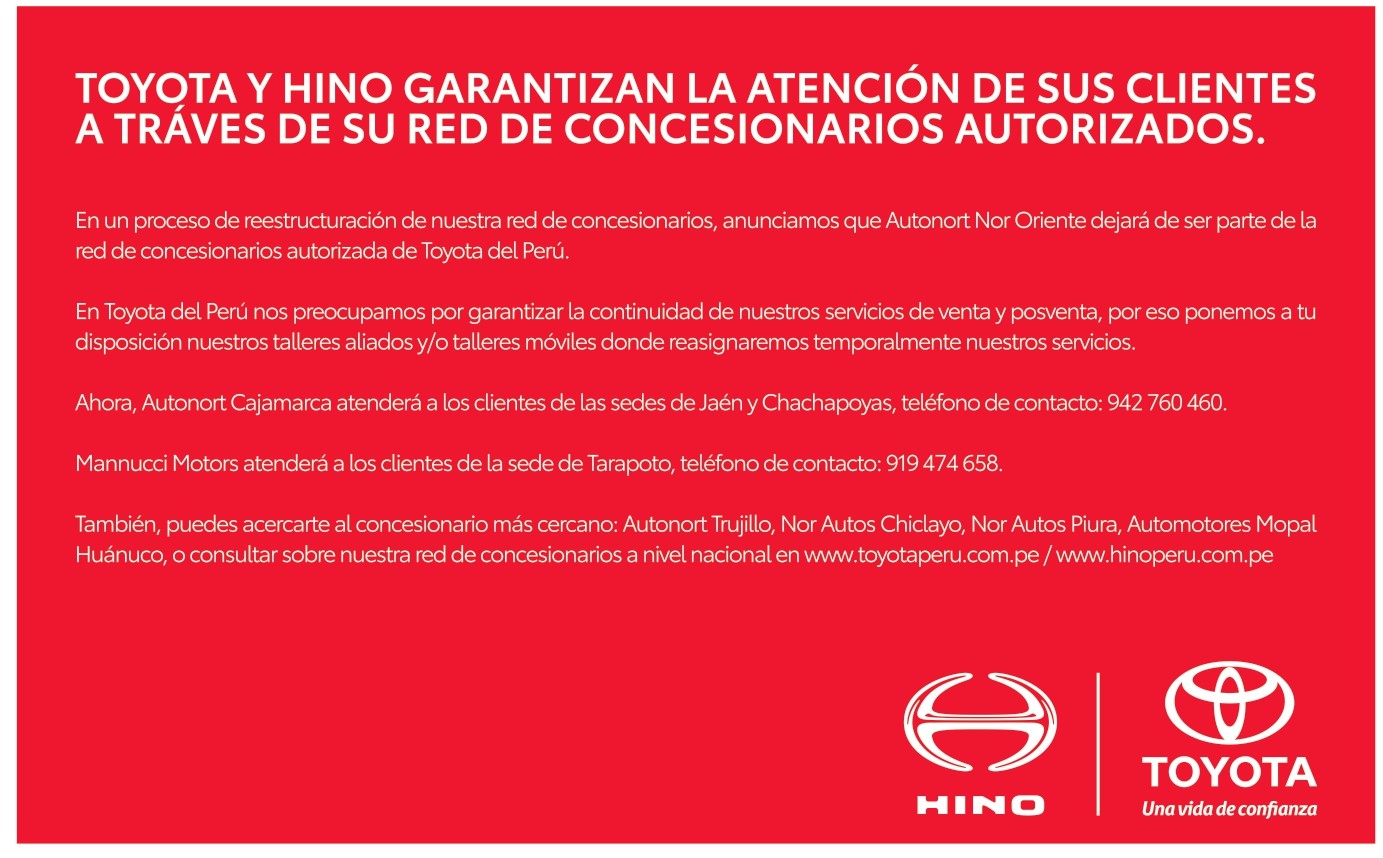 TOYOTA Y HINO GARANTIZAN LA ATENCIÓN DE SUS CLIENTES
A TRÁVES DE SU RED DE CONCESIONARIOS AUTORIZADOS.

En un proceso de reestructuración de nuestra red de concesionarios, anunciamos que Autonort Nor Oriente dejará de ser parte de la red de concesionarios autorizada de Toyota del Perú.

En Toyota del Perú nos preocupamos por garantizar la continuidad de nuestros servicios de venta y posventa, por eso ponemos a tu disposición nuestros talleres aliados y/o talleres móviles donde reasignaremos temporalmente nuestros servicios.

Ahora, Autonort Cajamarca atenderá a los clientes de las sedes de Jaén y Chachapoyas, teléfono de contacto: 942 760 460.

Mannucci Motors atenderá a los clientes de la sede de Tarapoto, teléfono de contacto: 919 474 658.

También, puedes acercarte al concesionario más cercano: Autonort Trujillo, Nor Autos Chiclayo, Nor Autos Piura, Automotores Mopal Huánuco, o consultar sobre nuestra red de concesionarios a nivel nacional en www.toyotaperu.com.pe / www.hinoperu.com.pe

HINO

TOYOTA
Una vida de confianza